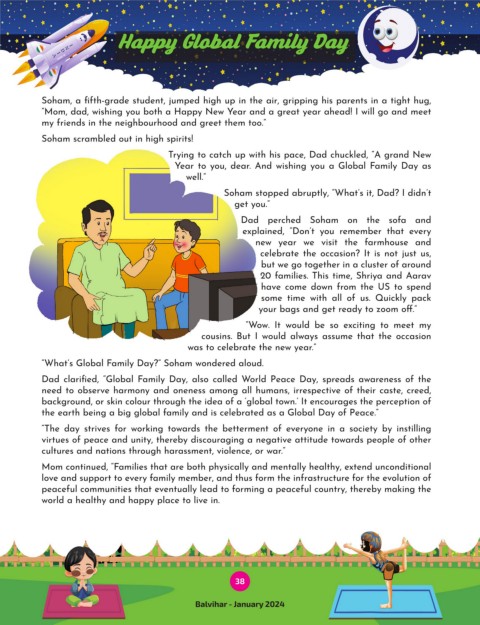 Happy Global Family Day

Soham, a fifth-grade student, jumped high up in the air, gripping his parents in a tight hug, "Mom, dad, wishing you both a Happy New Year and a great year ahead! I will go and meet my friends in the neighbourhood and greet them too."

Soham scrambled out in high spirits!

Trying to catch up with his pace, Dad chuckled, "A grand New Year to you, dear. And wishing you a Global Family Day as well."

Soham stopped abruptly, "What's it, Dad? I didn't get you."

Dad perched Soham on the sofa and explained, "Don't you remember that every new year we visit the farmhouse and celebrate the occasion? It is not just us, but we go together in a cluster of around 20 families. This time, Shriya and Aarav have come down from the US to spend some time with all of us. Quickly pack your bags and get ready to zoom off."

"Wow. It would be so exciting to meet my cousins. But I would always assume that the occasion was to celebrate the new year."

"What's Global Family Day?" Soham wondered aloud.

Dad clarified, "Global Family Day, also called World Peace Day, spreads awareness of the need to observe harmony and oneness among all humans, irrespective of their caste, creed, background, or skin colour through the idea of a 'global town.' It encourages the perception of the earth being a big global family and is celebrated as a Global Day of Peace."

"The day strives for working towards the betterment of everyone in a society by instilling virtues of peace and unity, thereby discouraging a negative attitude towards people of other cultures and nations through harassment, violence, or war."

Mom continued, "Families that are both physically and mentally healthy, extend unconditional love and support to every family member, and thus form the infrastructure for the evolution of peaceful communities that eventually lead to forming a peaceful country, thereby making the world a healthy and happy place to live in.

38

Balvihar - January 2024